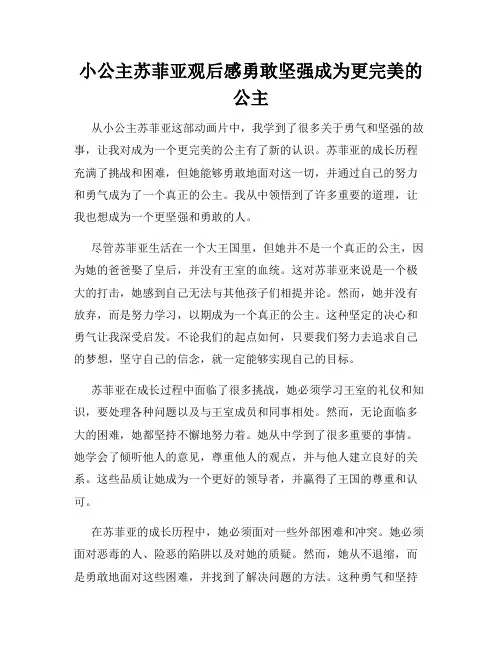 小公主苏菲亚观后感勇敢坚强成为更完美的公主

从小公主苏菲亚这部动画片中，我学到了很多关于勇气和坚强的故事，让我对成为一个更完美的公主有了新的认识。苏菲亚的成长历程充满了挑战和困难，但她能够勇敢地面对这一切，并通过自己的努力和勇气成为了一个真正的公主。我从中领悟到了许多重要的道理，让我也想成为一个更坚强和勇敢的人。

尽管苏菲亚生活在一个大王国里，但她并不是一个真正的公主，因为她的爸爸娶了皇后，并没有王室的血统。这对苏菲亚来说是一个极大的打击，她感到自己无法与其他孩子们相提并论。然而，她并没有放弃，而是努力学习，以期成为一个真正的公主。这种坚定的决心和勇气让我深受启发。不论我们的起点如何，只要我们努力去追求自己的梦想，坚守自己的信念，就一定能够实现自己的目标。

苏菲亚在成长过程中面临了很多挑战，她必须学习王室的礼仪和知识，要处理各种问题以及与王室成员和同事相处。然而，无论面临多大的困难，她都坚持不懈地努力着。她从中学到了很多重要的事情。她学会了倾听他人的意见，尊重他人的观点，并与他人建立良好的关系。这些品质让她成为一个更好的领导者，并赢得了王国的尊重和认可。

在苏菲亚的成长历程中，她必须面对一些外部困难和冲突。她必须面对恶毒的人、险恶的陷阱以及对她的质疑。然而，她从不退缩，而是勇敢地面对这些困难，并找到了解决问题的方法。这种勇气和坚持